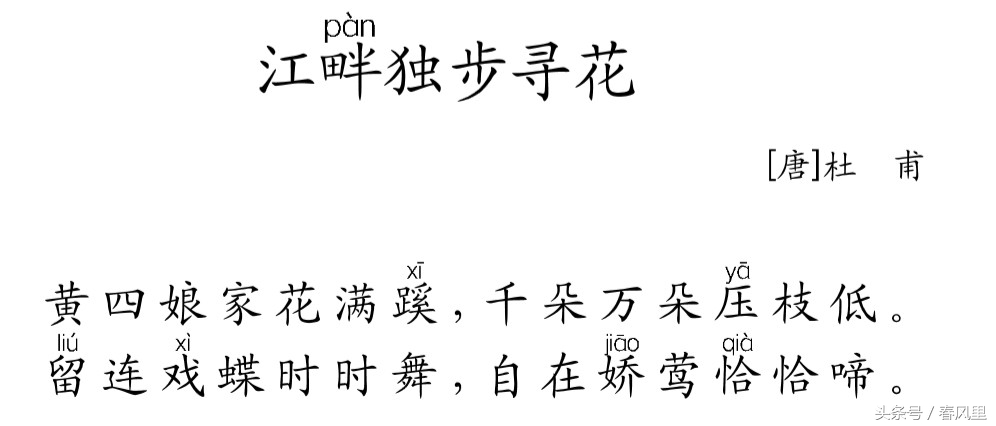 pàn
江畔独步寻花

[唐]杜　甫

xī　yā
黄四娘家花满蹊，千朵万朵压枝低。
liú　xì　jiāo　qià
留连戏蝶时时舞，自在娇莺恰恰啼。

头条号 / 春风里